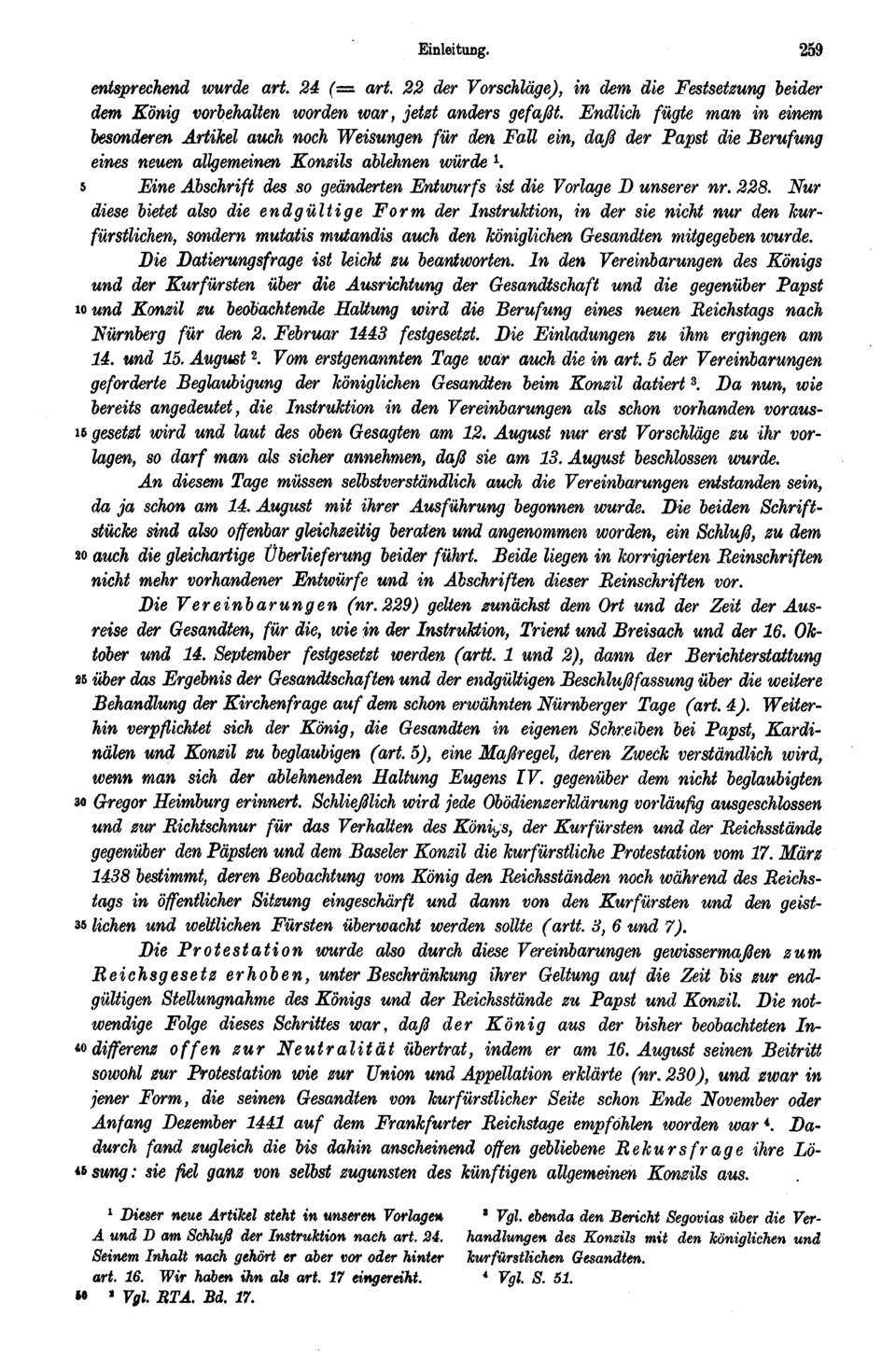 Einleitung. 259

entsprechend wurde art. 24 (= art. 22 der Vorschläge), in dem die Festsetzung beider dem König vorbehalten worden war, jetzt anders gefaßt. Endlich fügte man in einem besonderen Artikel auch noch Weisungen für den Fall ein, daß der Papst die Berufung eines neuen allgemeinen Konzils ablehnen würde $^1$.

5 Eine Abschrift des so geänderten Entwurfs ist die Vorlage D unserer nr. 228. Nur diese bietet also die endgültige Form der Instruktion, in der sie nicht nur den kurfürstlichen, sondern mutatis mutandis auch den königlichen Gesandten mitgegeben wurde.

Die Datierungsfrage ist leicht zu beantworten. In den Vereinbarungen des Königs und der Kurfürsten über die Ausrichtung der Gesandtschaft und die gegenüber Papst 10 und Konzil zu beobachtende Haltung wird die Berufung eines neuen Reichstags nach Nürnberg für den 2. Februar 1443 festgesetzt. Die Einladungen zu ihm ergingen am 14. und 15. August $^2$. Vom erstgenannten Tage war auch die in art. 5 der Vereinbarungen geforderte Beglaubigung der königlichen Gesandten beim Konzil datiert $^3$. Da nun, wie bereits angedeutet, die Instruktion in den Vereinbarungen als schon vorhanden voraus- 15 gesetzt wird und laut des oben Gesagten am 12. August nur erst Vorschläge zu ihr vorlagen, so darf man als sicher annehmen, daß sie am 13. August beschlossen wurde.

An diesem Tage müssen selbstverständlich auch die Vereinbarungen entstanden sein, da ja schon am 14. August mit ihrer Ausführung begonnen wurde. Die beiden Schriftstücke sind also offenbar gleichzeitig beraten und angenommen worden, ein Schluß, zu dem 20 auch die gleichartige Überlieferung beider führt. Beide liegen in korrigierten Reinschriften nicht mehr vorhandener Entwürfe und in Abschriften dieser Reinschriften vor.

Die Vereinbarungen (nr. 229) gelten zunächst dem Ort und der Zeit der Ausreise der Gesandten, für die, wie in der Instruktion, Trient und Breisach und der 16. Oktober und 14. September festgesetzt werden (artt. 1 und 2), dann der Berichterstattung 25 über das Ergebnis der Gesandtschaften und der endgültigen Beschlußfassung über die weitere Behandlung der Kirchenfrage auf dem schon erwähnten Nürnberger Tage (art. 4). Weiterhin verpflichtet sich der König, die Gesandten in eigenen Schreiben bei Papst, Kardinälen und Konzil zu beglaubigen (art. 5), eine Maßregel, deren Zweck verständlich wird, wenn man sich der ablehnenden Haltung Eugens IV. gegenüber dem nicht beglaubigten 30 Gregor Heimburg erinnert. Schließlich wird jede Obödienzerklärung vorläufig ausgeschlossen und zur Richtschnur für das Verhalten des Königs, der Kurfürsten und der Reichsstände gegenüber den Päpsten und dem Baseler Konzil die kurfürstliche Protestation vom 17. März 1438 bestimmt, deren Beobachtung vom König den Reichsständen noch während des Reichstags in öffentlicher Sitzung eingeschärft und dann von den Kurfürsten und den geist- 35 lichen und weltlichen Fürsten überwacht werden sollte (artt. 3, 6 und 7).

Die Protestation wurde also durch diese Vereinbarungen gewissermaßen zum Reichsgesetz erhoben, unter Beschränkung ihrer Geltung auf die Zeit bis zur endgültigen Stellungnahme des Königs und der Reichsstände zu Papst und Konzil. Die notwendige Folge dieses Schrittes war, daß der König aus der bisher beobachteten In- 40 differenz offen zur Neutralität übertrat, indem er am 16. August seinen Beitritt sowohl zur Protestation wie zur Union und Appellation erklärte (nr. 230), und zwar in jener Form, die seinen Gesandten von kurfürstlicher Seite schon Ende November oder Anfang Dezember 1441 auf dem Frankfurter Reichstage empfohlen worden war $^4$. Dadurch fand zugleich die bis dahin anscheinend offen gebliebene Rekursfrage ihre Lö- 45 sung: sie fiel ganz von selbst zugunsten des künftigen allgemeinen Konzils aus.

$^1$ Dieser neue Artikel steht in unseren Vorlagen A und D am Schluß der Instruktion nach art. 24. Seinem Inhalt nach gehört er aber vor oder hinter art. 16. Wir haben ihn als art. 17 eingereiht.
50 $^2$ Vgl. RTA. Bd. 17.

$^3$ Vgl. ebenda den Bericht Segovias über die Verhandlungen des Konzils mit den königlichen und kurfürstlichen Gesandten.
$^4$ Vgl. S. 51.